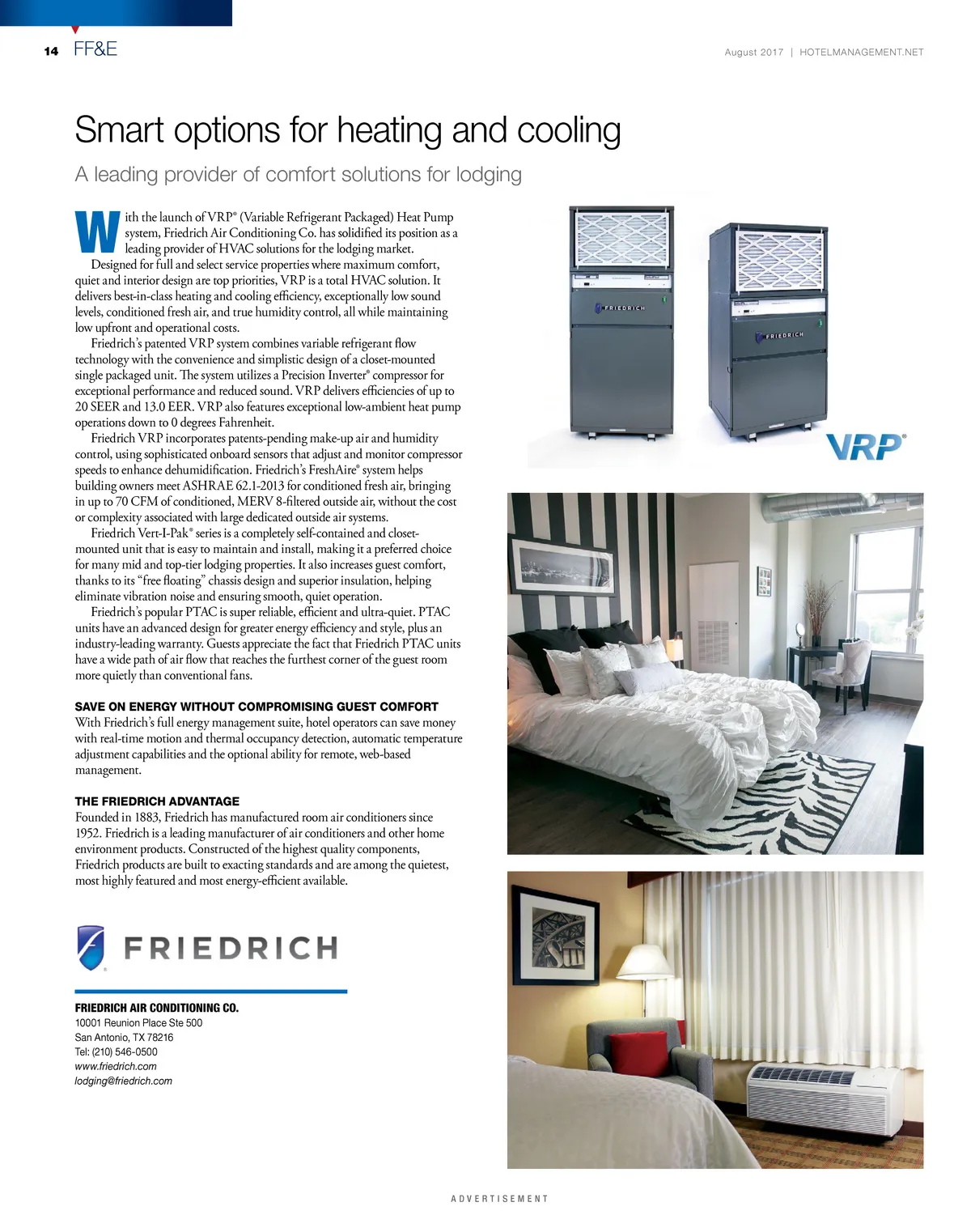 14 FF&E

August 2017 | HOTELMANAGEMENT.NET

Smart options for heating and cooling

A leading provider of comfort solutions for lodging

With the launch of VRP® (Variable Refrigerant Packaged) Heat Pump system, Friedrich Air Conditioning Co. has solidified its position as a leading provider of HVAC solutions for the lodging market.

Designed for full and select service properties where maximum comfort, quiet and interior design are top priorities, VRP is a total HVAC solution. It delivers best-in-class heating and cooling efficiency, exceptionally low sound levels, conditioned fresh air, and true humidity control, all while maintaining low upfront and operational costs.

Friedrich's patented VRP system combines variable refrigerant flow technology with the convenience and simplistic design of a closet-mounted single packaged unit. The system utilizes a Precision Inverter® compressor for exceptional performance and reduced sound. VRP delivers efficiencies of up to 20 SEER and 13.0 EER. VRP also features exceptional low-ambient heat pump operations down to 0 degrees Fahrenheit.

Friedrich VRP incorporates patents-pending make-up air and humidity control, using sophisticated onboard sensors that adjust and monitor compressor speeds to enhance dehumidification. Friedrich's FreshAire® system helps building owners meet ASHRAE 62.1-2013 for conditioned fresh air, bringing in up to 70 CFM of conditioned, MERV 8-filtered outside air, without the cost or complexity associated with large dedicated outside air systems.

Friedrich Vert-I-Pak® series is a completely self-contained and closet-mounted unit that is easy to maintain and install, making it a preferred choice for many mid and top-tier lodging properties. It also increases guest comfort, thanks to its "free floating" chassis design and superior insulation, helping eliminate vibration noise and ensuring smooth, quiet operation.

Friedrich's popular PTAC is super reliable, efficient and ultra-quiet. PTAC units have an advanced design for greater energy efficiency and style, plus an industry-leading warranty. Guests appreciate the fact that Friedrich PTAC units have a wide path of air flow that reaches the furthest corner of the guest room more quietly than conventional fans.

SAVE ON ENERGY WITHOUT COMPROMISING GUEST COMFORT
With Friedrich's full energy management suite, hotel operators can save money with real-time motion and thermal occupancy detection, automatic temperature adjustment capabilities and the optional ability for remote, web-based management.

THE FRIEDRICH ADVANTAGE
Founded in 1883, Friedrich has manufactured room air conditioners since 1952. Friedrich is a leading manufacturer of air conditioners and other home environment products. Constructed of the highest quality components, Friedrich products are built to exacting standards and are among the quietest, most highly featured and most energy-efficient available.

FRIEDRICH

FRIEDRICH AIR CONDITIONING CO.
10001 Reunion Place Ste 500
San Antonio, TX 78216
Tel: (210) 546-0500
www.friedrich.com
lodging@friedrich.com

FRIEDRICH

FRIEDRICH

VRP®

ADVERTISEMENT